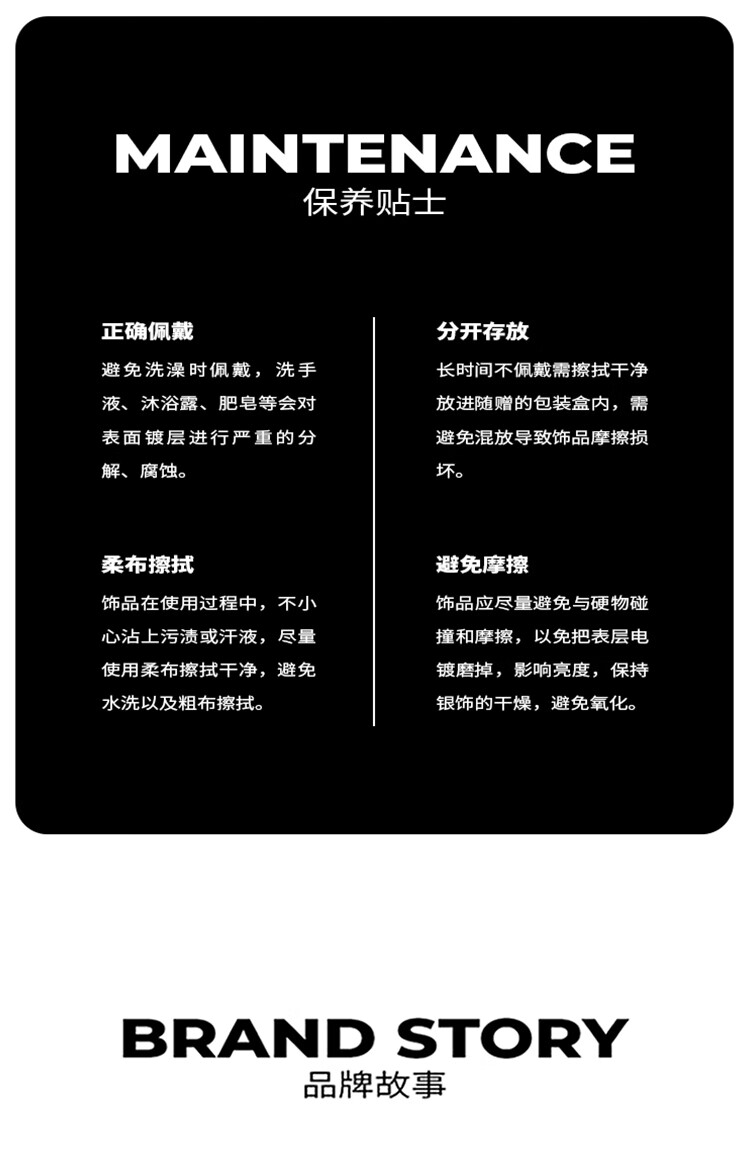 MAINTENANCE
保养贴士

正确佩戴

避免洗澡时佩戴，洗手液、沐浴露、肥皂等会对表面镀层进行严重的分解、腐蚀。

柔布擦拭

饰品在使用过程中，不小心沾上污渍或汗液，尽量使用柔布擦拭干净，避免水洗以及粗布擦拭。

分开存放

长时间不佩戴需擦拭干净放进随赠的包装盒内，需避免混放导致饰品摩擦损坏。

避免摩擦

饰品应尽量避免与硬物碰撞和摩擦，以免把表层电镀磨掉，影响亮度，保持银饰的干燥，避免氧化。

BRAND STORY
品牌故事